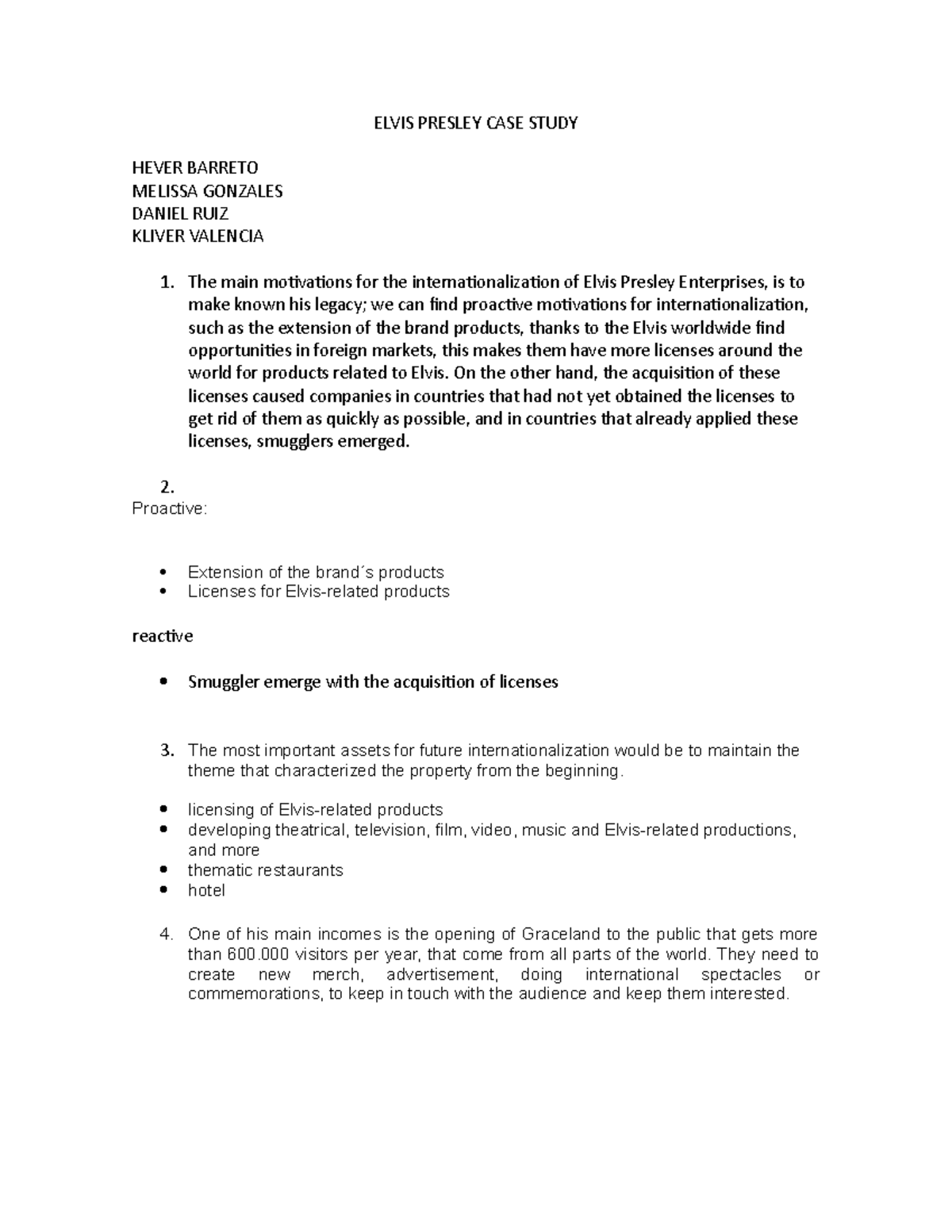 ELVIS PRESLEY CASE STUDY

HEVER BARRETO
MELISSA GONZALES
DANIEL RUIZ
KLIVER VALENCIA

1. The main motivations for the internationalization of Elvis Presley Enterprises, is to make known his legacy; we can find proactive motivations for internationalization, such as the extension of the brand products, thanks to the Elvis worldwide find opportunities in foreign markets, this makes them have more licenses around the world for products related to Elvis. On the other hand, the acquisition of these licenses caused companies in countries that had not yet obtained the licenses to get rid of them as quickly as possible, and in countries that already applied these licenses, smugglers emerged.

2.
Proactive:

• Extension of the brand´s products
• Licenses for Elvis-related products

reactive

• Smuggler emerge with the acquisition of licenses

3. The most important assets for future internationalization would be to maintain the theme that characterized the property from the beginning.

• licensing of Elvis-related products
• developing theatrical, television, film, video, music and Elvis-related productions, and more
• thematic restaurants
• hotel

4. One of his main incomes is the opening of Graceland to the public that gets more than 600.000 visitors per year, that come from all parts of the world. They need to create new merch, advertisement, doing international spectacles or commemorations, to keep in touch with the audience and keep them interested.